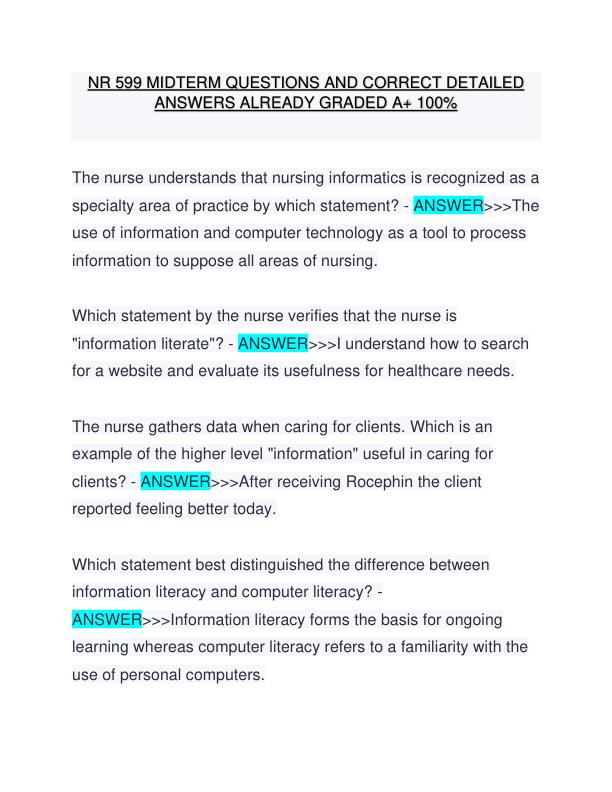 NR 599 MIDTERM QUESTIONS AND CORRECT DETAILED ANSWERS ALREADY GRADED A+ 100%

The nurse understands that nursing informatics is recognized as a specialty area of practice by which statement? - ANSWER>>>The use of information and computer technology as a tool to process information to suppose all areas of nursing.

Which statement by the nurse verifies that the nurse is "information literate"? - ANSWER>>>I understand how to search for a website and evaluate its usefulness for healthcare needs.

The nurse gathers data when caring for clients. Which is an example of the higher level "information" useful in caring for clients? - ANSWER>>>After receiving Rocephin the client reported feeling better today.

Which statement best distinguished the difference between information literacy and computer literacy? - ANSWER>>>Information literacy forms the basis for ongoing learning whereas computer literacy refers to a familiarity with the use of personal computers.